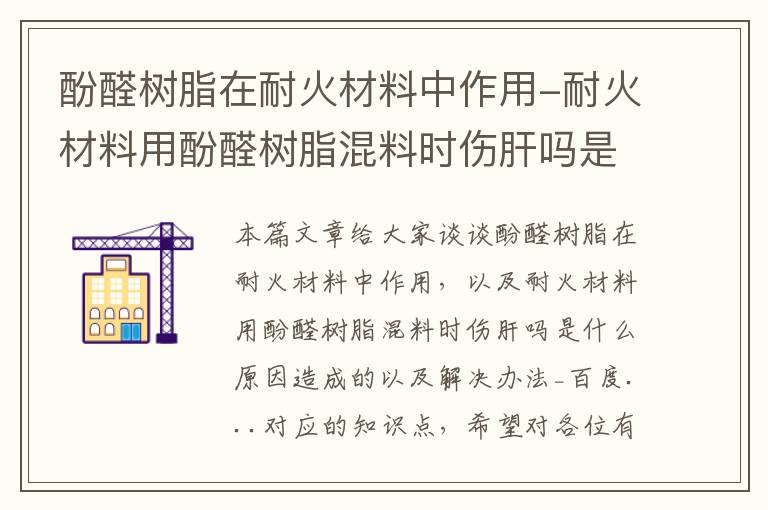 酚醛树脂在耐火材料中作用-耐火材料用酚醛树脂混料时伤肝吗是

本篇文章给大家谈谈酚醛树脂在耐火材料中作用，以及耐火材料用酚醛树脂混料时伤肝吗是什么原因造成的以及解决办法-百度...对应的知识点，希望对各位有